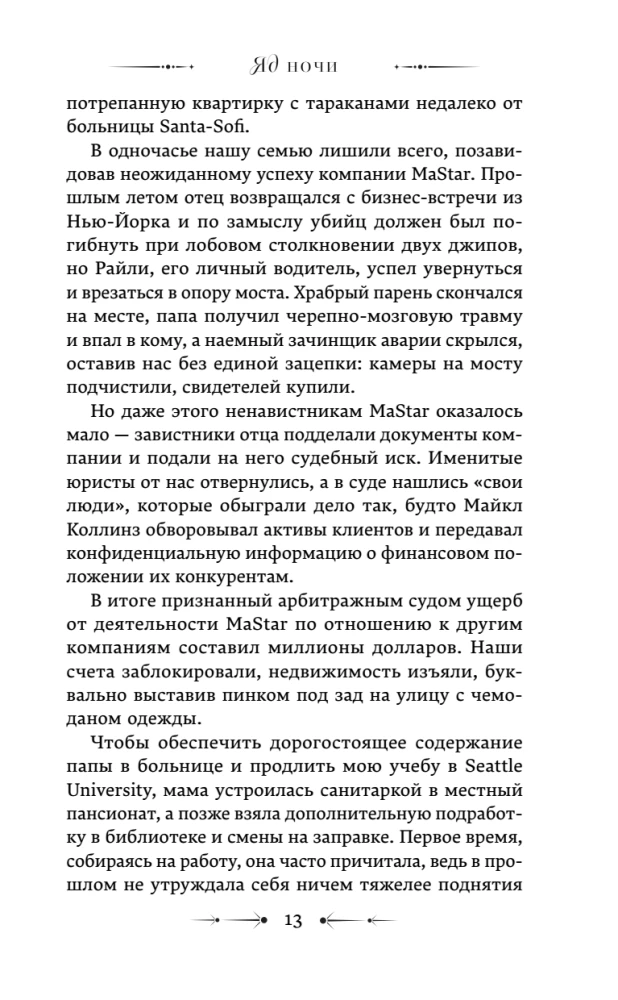 Яд ночи

потрепанную квартирку с тараканами недалеко от больницы Santa-Sofi.

В одночасье нашу семью лишили всего, позавидовав неожиданному успеху компании MaStar. Прошлым летом отец возвращался с бизнес-встречи из Нью-Йорка и по замыслу убийц должен был погибнуть при лобовом столкновении двух джипов, но Райли, его личный водитель, успел увернуться и врезаться в опору моста. Храбрый парень скончался на месте, папа получил черепно-мозговую травму и впал в кому, а наемный зачинщик аварии скрылся, оставив нас без единой зацепки: камеры на мосту подчистили, свидетелей купили.

Но даже этого ненавистникам MaStar оказалось мало — завистники отца подделали документы компании и подали на него судебный иск. Именитые юристы от нас отвернулись, а в суде нашлись «свои люди», которые обыграли дело так, будто Майкл Коллинз обворовывал активы клиентов и передавал конфиденциальную информацию о финансовом положении их конкурентам.

В итоге признанный арбитражным судом ущерб от деятельности MaStar по отношению к другим компаниям составил миллионы долларов. Наши счета заблокировали, недвижимость изъяли, буквально выставив пинком под зад на улицу с чемоданом одежды.

Чтобы обеспечить дорогостоящее содержание папы в больнице и продлить мою учебу в Seattle University, мама устроилась санитаркой в местный пансионат, а позже взяла дополнительную подработку в библиотеке и смены на заправке. Первое время, собираясь на работу, она часто причитала, ведь в прошлом не утруждала себя ничем тяжелее поднятия

13